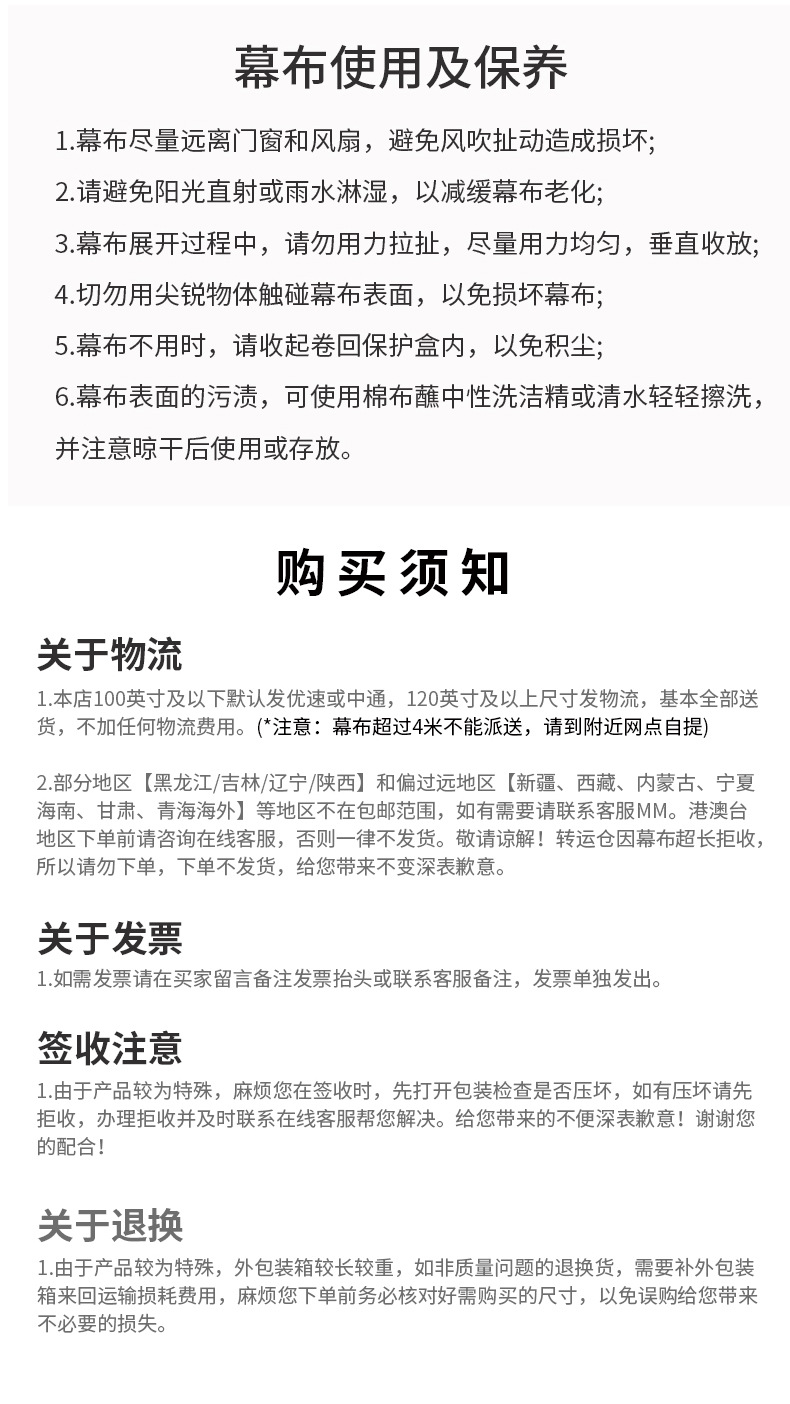 幕布使用及保养

1.幕布尽量远离门窗和风扇，避免风吹扯动造成损坏;

2.请避免阳光直射或雨水淋湿，以减缓幕布老化;

3.幕布展开过程中，请勿用力拉扯，尽量用力均匀，垂直收放;

4.切勿用尖锐物体触碰幕布表面，以免损坏幕布;

5.幕布不用时，请收起卷回保护盒内，以免积尘;

6.幕布表面的污渍，可使用棉布蘸中性洗洁精或清水轻轻擦洗，并注意晾干后使用或存放。

购买须知

关于物流

1.本店100英寸及以下默认发优速或中通，120英寸及以上尺寸发物流，基本全部送货，不加任何物流费用。(*注意：幕布超过4米不能派送，请到附近网点自提)

2.部分地区【黑龙江/吉林/辽宁/陕西】和偏过远地区【新疆、西藏、内蒙古、宁夏海南、甘肃、青海海外】等地区不在包邮范围，如有需要请联系客服MM。港澳台地区下单前请咨询在线客服，否则一律不发货。敬请谅解！转运仓因幕布超长拒收，所以请勿下单，下单不发货，给您带来不变深表歉意。

关于发票

1.如需发票请在买家留言备注发票抬头或联系客服备注，发票单独发出。

签收注意

1.由于产品较为特殊，麻烦您在签收时，先打开包装检查是否压坏，如有压坏请先拒收，办理拒收并及时联系在线客服帮您解决。给您带来的不便深表歉意！谢谢您的配合！

关于退换

1.由于产品较为特殊，外包装箱较长较重，如非质量问题的退换货，需要补外包装箱来回运输损耗费用，麻烦您下单前务必核对好需购买的尺寸，以免误购给您带来不必要的损失。